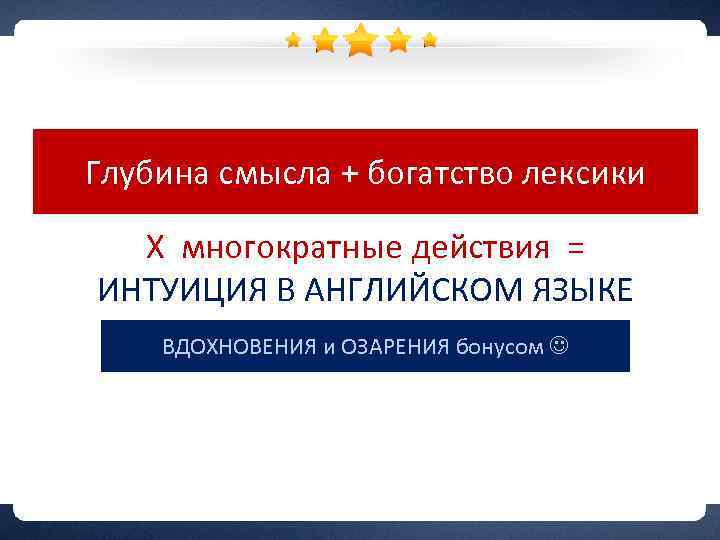 Глубина смысла + богатство лексики

Х многократные действия =
ИНТУИЦИЯ В АНГЛИЙСКОМ ЯЗЫКЕ

ВДОХНОВЕНИЯ и ОЗАРЕНИЯ бонусом ☺